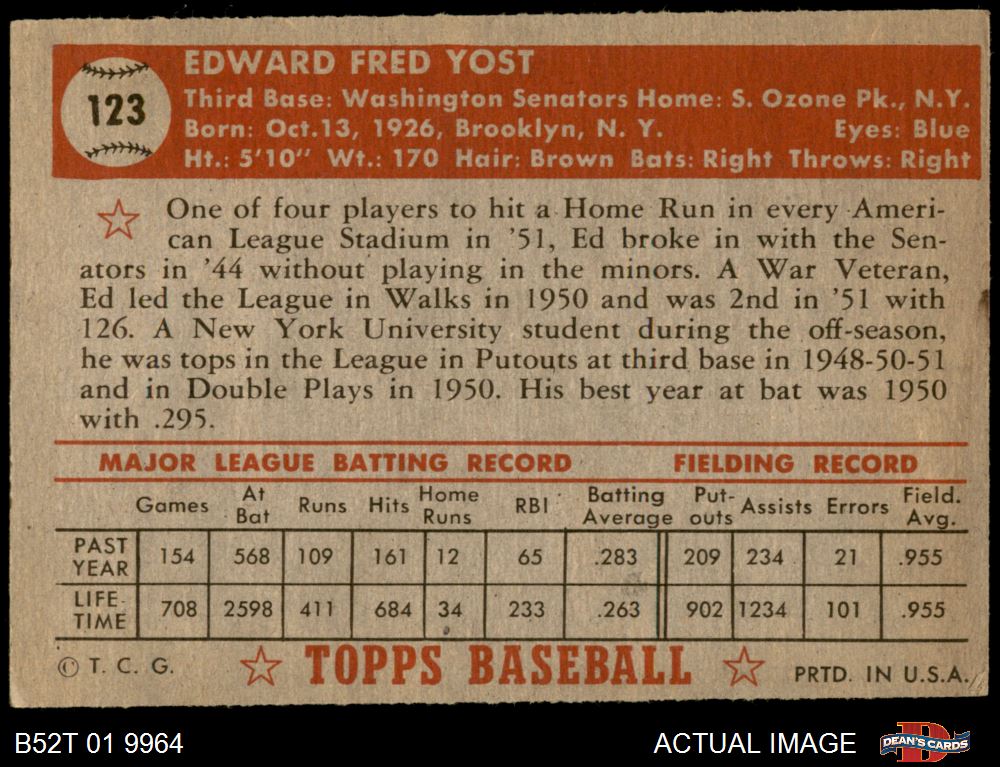 123

EDWARD FRED YOST

Third Base: Washington Senators Home: S. Ozone Pk., N.Y.
Born: Oct.13, 1926, Brooklyn, N. Y. Eyes: Blue
Ht.: 5'10" Wt.: 170 Hair: Brown Bats: Right Throws: Right

One of four players to hit a Home Run in every American League Stadium in '51, Ed broke in with the Senators in '44 without playing in the minors. A War Veteran, Ed led the League in Walks in 1950 and was 2nd in '51 with 126. A New York University student during the off-season, he was tops in the League in Putouts at third base in 1948-50-51 and in Double Plays in 1950. His best year at bat was 1950 with .295.

MAJOR LEAGUE BATTING RECORD FIELDING RECORD

| | Games | At Bat | Runs | Hits | Home Runs | RBI | Batting Average | Put-outs | Assists | Errors | Field. Avg. |
|---|---|---|---|---|---|---|---|---|---|---|---|
| PAST YEAR | 154 | 568 | 109 | 161 | 12 | 65 | .283 | 209 | 234 | 21 | .955 |
| LIFE TIME | 708 | 2598 | 411 | 684 | 34 | 233 | .263 | 902 | 1234 | 101 | .955 |

© T. C. G. TOPPS BASEBALL PRTD. IN U.S.A.

B52T 01 9964

ACTUAL IMAGE

DEAN'S CARDS